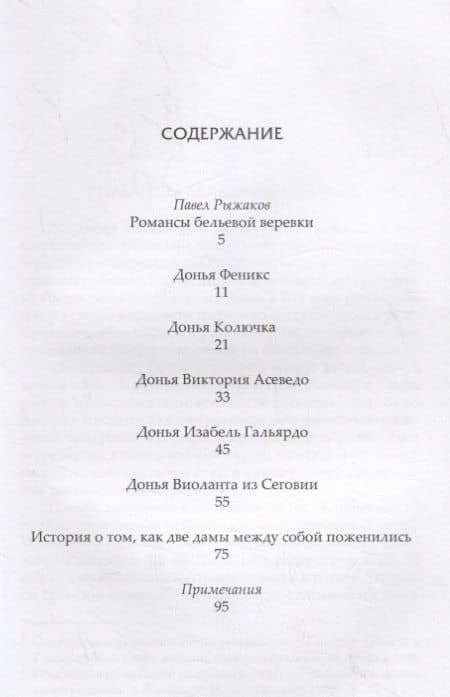 СОДЕРЖАНИЕ

Павел Рыжаков
Романсы бельевой веревки
5

Донья Феникс
11

Донья Колючка
21

Донья Виктория Асеведо
33

Донья Изабель Гальярдо
45

Донья Виоланта из Сеговии
55

История о том, как две дамы между собой поженились
75

Примечания
95